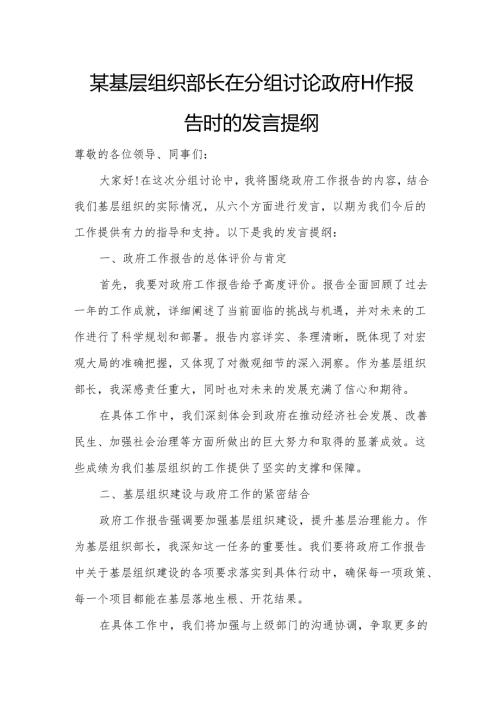 某基层组织部长在分组讨论政府H作报告时的发言提纲

尊敬的各位领导、同事们：

大家好！在这次分组讨论中，我将围绕政府工作报告的内容，结合我们基层组织的实际情况，从六个方面进行发言，以期为我们今后的工作提供有力的指导和支持。以下是我的发言提纲：

一、政府工作报告的总体评价与肯定

首先，我要对政府工作报告给予高度评价。报告全面回顾了过去一年的工作成就，详细阐述了当前面临的挑战与机遇，并对未来的工作进行了科学规划和部署。报告内容详实、条理清晰，既体现了对宏观大局的准确把握，又体现了对微观细节的深入洞察。作为基层组织部长，我深感责任重大，同时也对未来的发展充满了信心和期待。

在具体工作中，我们深刻体会到政府在推动经济社会发展、改善民生、加强社会治理等方面所做出的巨大努力和取得的显著成效。这些成绩为我们基层组织的工作提供了坚实的支撑和保障。

二、基层组织建设与政府工作的紧密结合

政府工作报告强调要加强基层组织建设，提升基层治理能力。作为基层组织部长，我深知这一任务的重要性。我们要将政府工作报告中关于基层组织建设的各项要求落实到具体行动中，确保每一项政策、每一个项目都能在基层落地生根、开花结果。

在具体工作中，我们将加强与上级部门的沟通协调，争取更多的